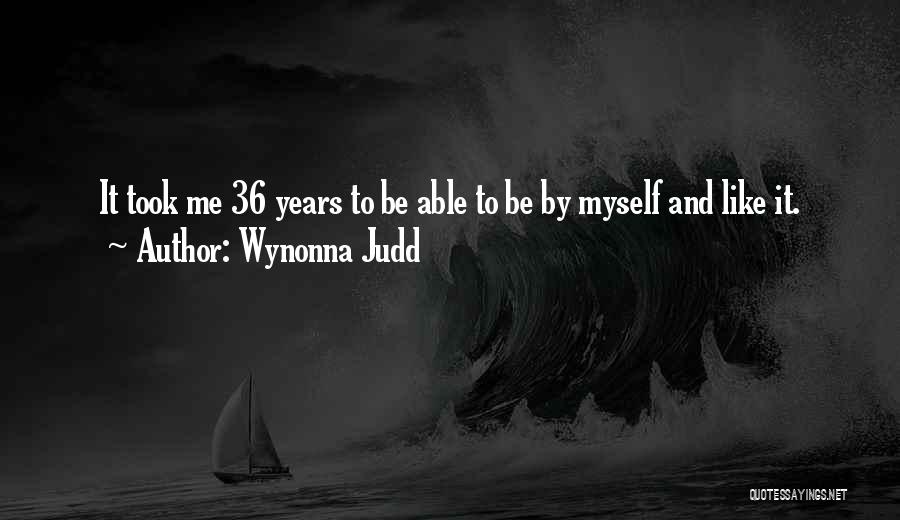 It took me 36 years to be able to be by myself and like it.
~ Author: Wynonna Judd

QUOTESSAYINGS.NET